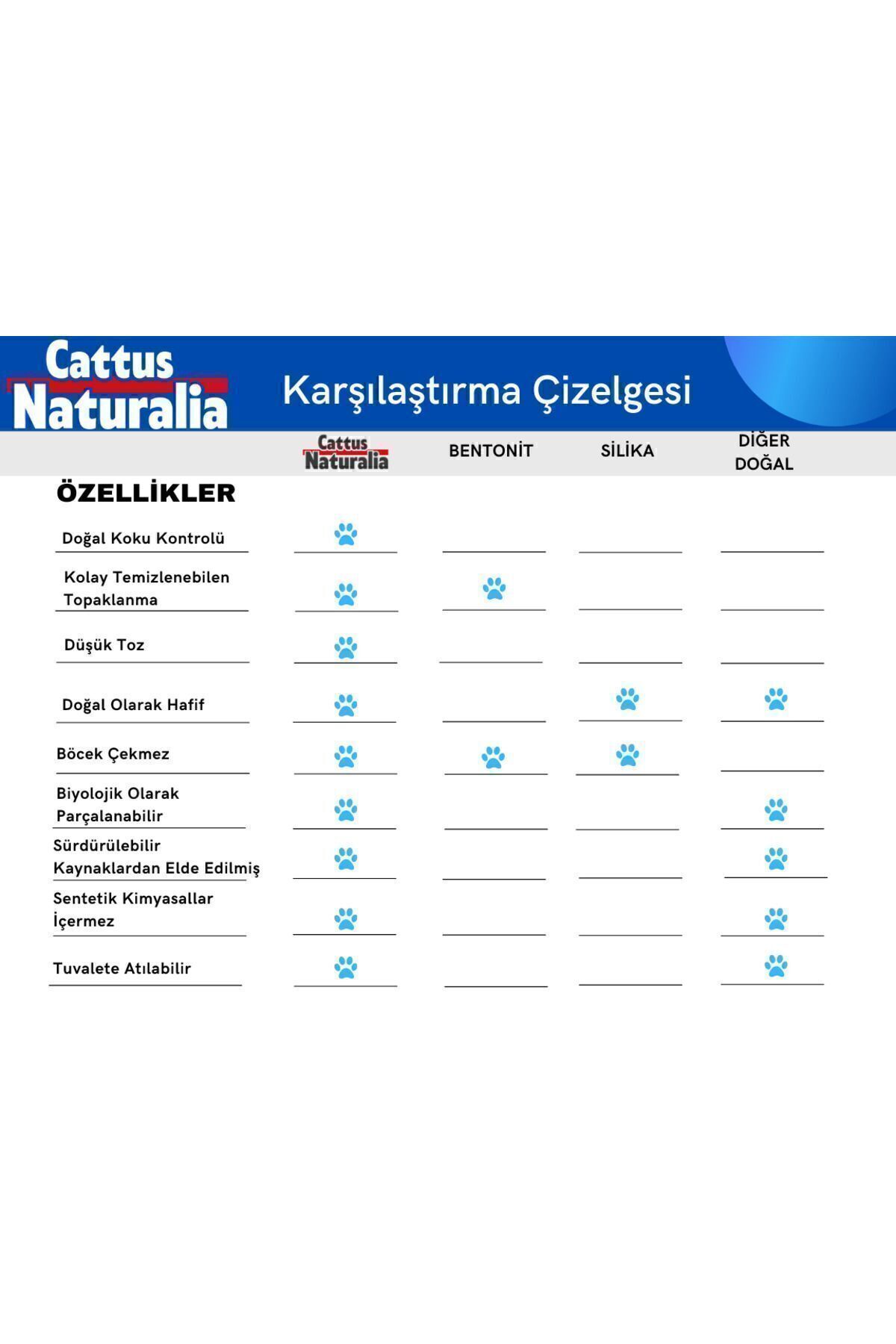 Cattus Naturalia

Karşılaştırma Çizelgesi

| ÖZELLİKLER | Cattus Naturalia | BENTONİT | SİLİKA | DİĞER DOĞAL |
|---|---|---|---|---|
| Doğal Koku Kontrolü | | | | |
| Kolay Temizlenebilen Topaklanma | | | | |
| Düşük Toz | | | | |
| Doğal Olarak Hafif | | | | |
| Böcek Çekmez | | | | |
| Biyolojik Olarak Parçalanabilir | | | | |
| Sürdürülebilir Kaynaklardan Elde Edilmiş | | | | |
| Sentetik Kimyasallar İçermez | | | | |
| Tuvalete Atılabilir | | | | |